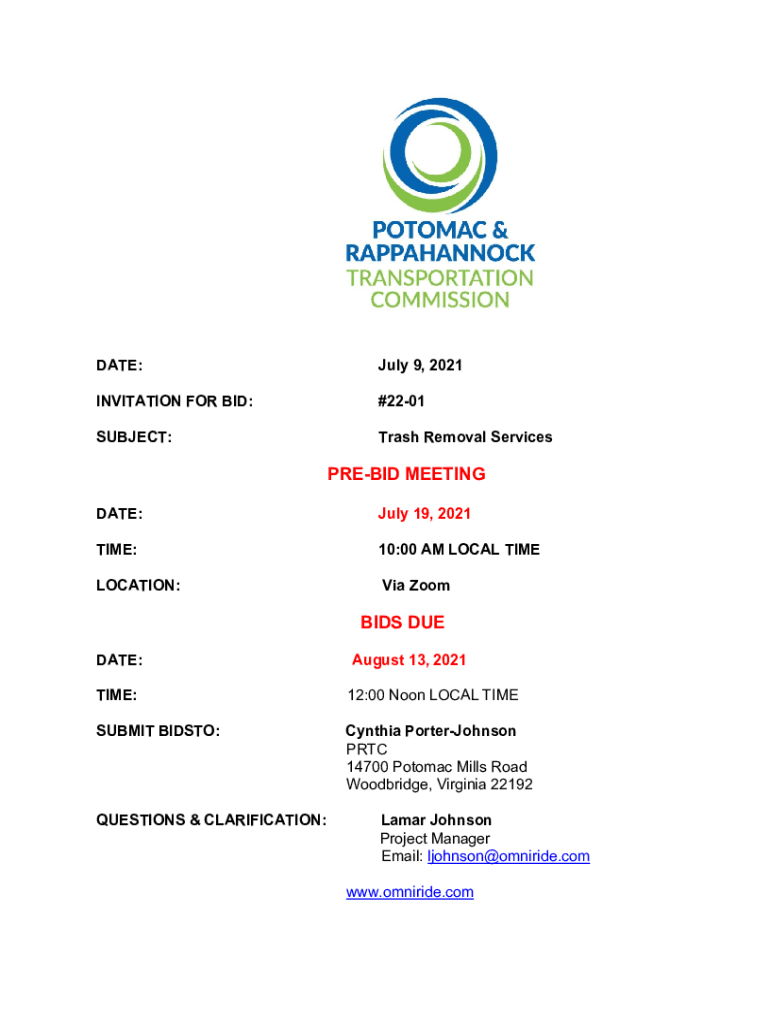 POTOMAC &
RAPPAHANNOCK
TRANSPORTATION
COMMISSION

DATE: July 9, 2021

INVITATION FOR BID: #22-01

SUBJECT: Trash Removal Services

PRE-BID MEETING

DATE: July 19, 2021

TIME: 10:00 AM LOCAL TIME

LOCATION: Via Zoom

BIDS DUE

DATE: August 13, 2021

TIME: 12:00 Noon LOCAL TIME

SUBMIT BIDSTO: Cynthia Porter-Johnson
PRTC
14700 Potomac Mills Road
Woodbridge, Virginia 22192

QUESTIONS & CLARIFICATION: Lamar Johnson
Project Manager
Email: ljohnson@omniride.com

www.omniride.com